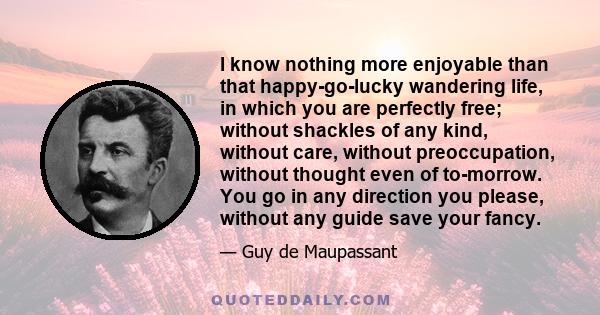 I know nothing more enjoyable than that happy-go-lucky wandering life, in which you are perfectly free; without shackles of any kind, without care, without preoccupation, without thought even of to-morrow. You go in any direction you please, without any guide save your fancy.

— Guy de Maupassant

QUOTEDDAILY.COM